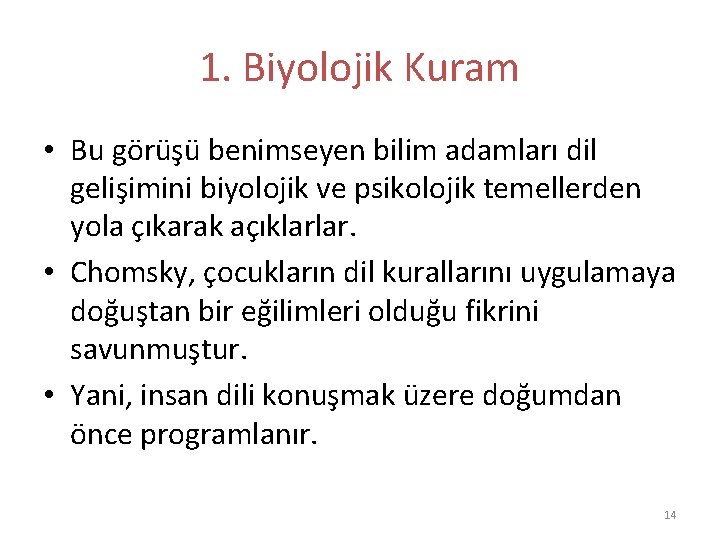 1. Biyolojik Kuram

• Bu görüşü benimseyen bilim adamları dil gelişimini biyolojik ve psikolojik temellerden yola çıkarak açıklarlar.

• Chomsky, çocukların dil kurallarını uygulamaya doğuştan bir eğilimleri olduğu fikrini savunmuştur.

• Yani, insan dili konuşmak üzere doğumdan önce programlanır.

14